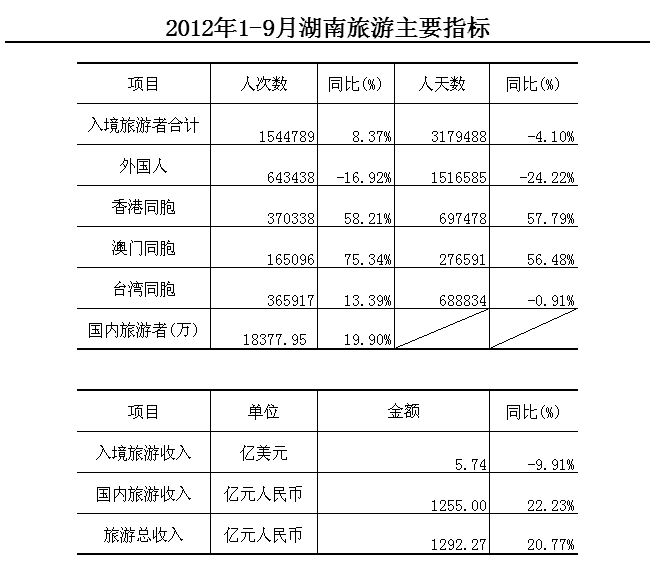 2012年1-9月湖南旅游主要指标

| 项目 | 人次数 | 同比(%) | 人天数 | 同比(%) |
|---|---|---|---|---|
| 入境旅游者合计 | 1544789 | 8.37% | 3179488 | -4.10% |
| 外国人 | 643438 | -16.92% | 1516585 | -24.22% |
| 香港同胞 | 370338 | 58.21% | 697478 | 57.79% |
| 澳门同胞 | 165096 | 75.34% | 276591 | 56.48% |
| 台湾同胞 | 365917 | 13.39% | 688834 | -0.91% |
| 国内旅游者(万) | 18377.95 | 19.90% | | |

| 项目 | 单位 | 金额 | 同比(%) |
|---|---|---|---|
| 入境旅游收入 | 亿美元 | 5.74 | -9.91% |
| 国内旅游收入 | 亿元人民币 | 1255.00 | 22.23% |
| 旅游总收入 | 亿元人民币 | 1292.27 | 20.77% |